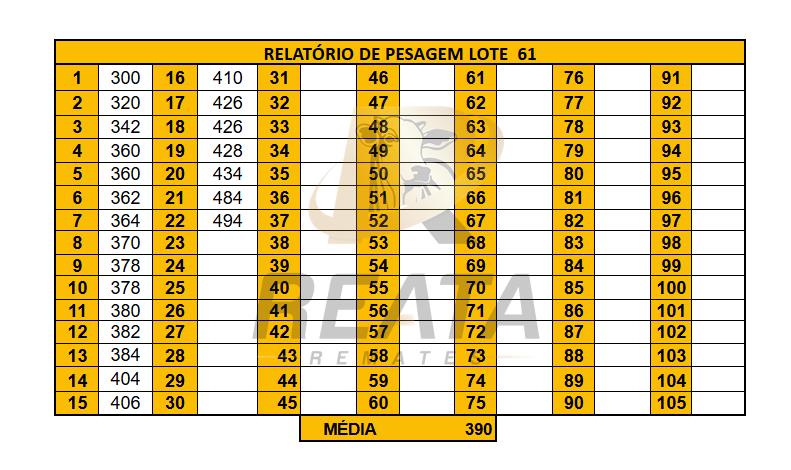 | RELATÓRIO DE PESAGEM LOTE 61 | | | | | | | | | | | | | |
|---|---|---|---|---|---|---|---|---|---|---|---|---|---|
| 1 | 300 | 16 | 410 | 31 | | 46 | | 61 | | 76 | | 91 | |
| 2 | 320 | 17 | 426 | 32 | | 47 | | 62 | | 77 | | 92 | |
| 3 | 342 | 18 | 426 | 33 | | 48 | | 63 | | 78 | | 93 | |
| 4 | 360 | 19 | 428 | 34 | | 49 | | 64 | | 79 | | 94 | |
| 5 | 360 | 20 | 434 | 35 | | 50 | | 65 | | 80 | | 95 | |
| 6 | 362 | 21 | 484 | 36 | | 51 | | 66 | | 81 | | 96 | |
| 7 | 364 | 22 | 494 | 37 | | 52 | | 67 | | 82 | | 97 | |
| 8 | 370 | 23 | | 38 | | 53 | | 68 | | 83 | | 98 | |
| 9 | 378 | 24 | | 39 | | 54 | | 69 | | 84 | | 99 | |
| 10 | 378 | 25 | | 40 | | 55 | | 70 | | 85 | | 100 | |
| 11 | 380 | 26 | | 41 | | 56 | | 71 | | 86 | | 101 | |
| 12 | 382 | 27 | | 42 | | 57 | | 72 | | 87 | | 102 | |
| 13 | 384 | 28 | | 43 | | 58 | | 73 | | 88 | | 103 | |
| 14 | 404 | 29 | | 44 | | 59 | | 74 | | 89 | | 104 | |
| 15 | 406 | 30 | | 45 | | 60 | | 75 | | 90 | | 105 | |

MÉDIA 390

REATA
REMATES